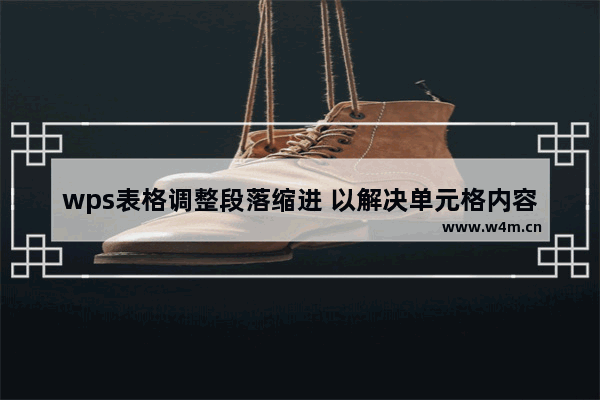 wps表格调整段落缩进 以解决单元格内容

www.w4m.cn